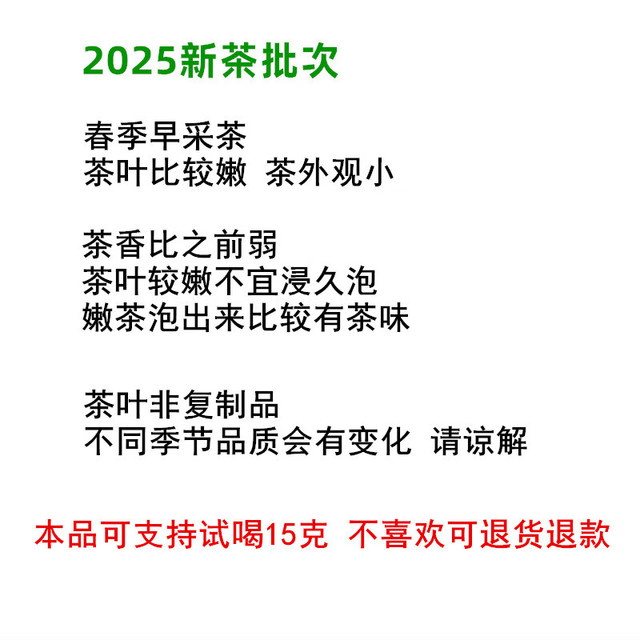 2025新茶批次

春季早采茶
茶叶比较嫩 茶外观小

茶香比之前弱
茶叶较嫩不宜浸久泡
嫩茶泡出来比较有茶味

茶叶非复制品
不同季节品质会有变化 请谅解

本品可支持试喝15克 不喜欢可退货退款